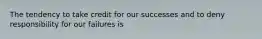 The tendency to take credit for our successes and to deny responsibility for our failures is